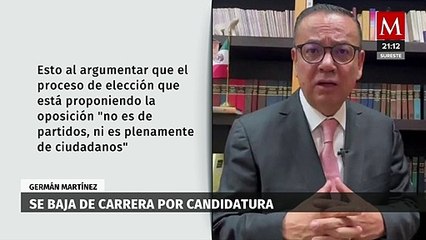 M
21:12
SURESTE

Esto al argumentar que el proceso de elección que está proponiendo la oposición "no es de partidos, ni es plenamente de ciudadanos"

GERMÁN MARTÍNEZ
SE BAJA DE CARRERA POR CANDIDATURA